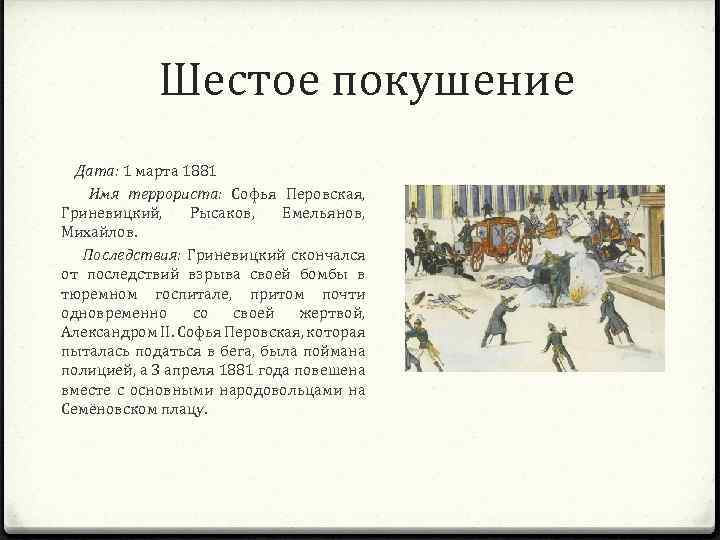 Шестое покушение

Дата: 1 марта 1881

Имя террориста: Софья Перовская, Гриневицкий, Рысаков, Емельянов, Михайлов.

Последствия: Гриневицкий скончался от последствий взрыва своей бомбы в тюремном госпитале, притом почти одновременно со своей жертвой, Александром II. Софья Перовская, которая пыталась податься в бега, была поймана полицией, а 3 апреля 1881 года повешена вместе с основными народовольцами на Семёновском плацу.